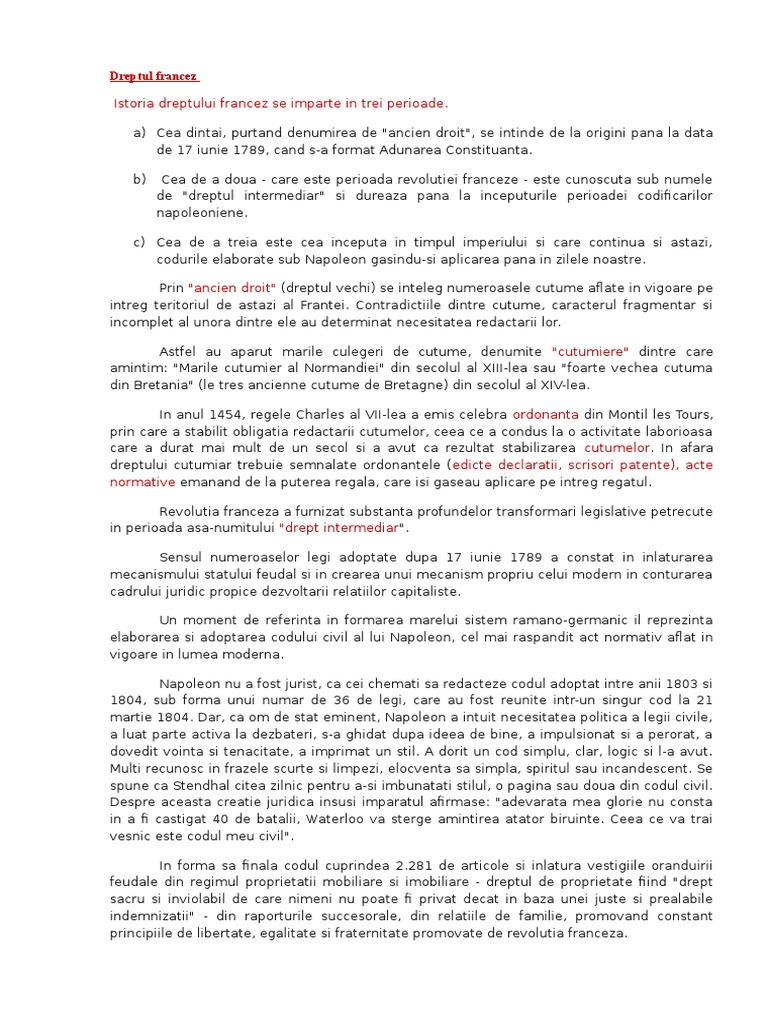 Dreptul francez

Istoria dreptului francez se imparte in trei perioade.

a) Cea dintai, purtand denumirea de "ancien droit", se intinde de la origini pana la data de 17 iunie 1789, cand s-a format Adunarea Constituanta.

b) Cea de a doua - care este perioada revolutiei franceze - este cunoscuta sub numele de "dreptul intermediar" si dureaza pana la inceputurile perioadei codificarilor napoleoniene.

c) Cea de a treia este cea inceputa in timpul imperiului si care continua si astazi, codurile elaborate sub Napoleon gasindu-si aplicarea pana in zilele noastre.

Prin "ancien droit" (dreptul vechi) se inteleg numeroasele cutume aflate in vigoare pe intreg teritoriul de astazi al Frantei. Contradictiile dintre cutume, caracterul fragmentar si incomplet al unora dintre ele au determinat necesitatea redactarii lor.

Astfel au aparut marile culegeri de cutume, denumite "cutumiere" dintre care amintim: "Marile cutumier al Normandiei" din secolul al XIII-lea sau "foarte vechea cutuma din Bretania" (le tres ancienne cutume de Bretagne) din secolul al XIV-lea.

In anul 1454, regele Charles al VII-lea a emis celebra ordonanta din Montil les Tours, prin care a stabilit obligatia redactarii cutumelor, ceea ce a condus la o activitate laborioasa care a durat mai mult de un secol si a avut ca rezultat stabilizarea cutumelor. In afara dreptului cutumiar trebuie semnalate ordonantele (edicte declaratii, scrisori patente), acte normative emanand de la puterea regala, care isi gaseau aplicare pe intreg regatul.

Revolutia franceza a furnizat substanta profundelor transformari legislative petrecute in perioada asa-numitului "drept intermediar".

Sensul numeroaselor legi adoptate dupa 17 iunie 1789 a constat in inlaturarea mecanismului statului feudal si in crearea unui mecanism propriu celui modern in conturarea cadrului juridic propice dezvoltarii relatiilor capitaliste.

Un moment de referinta in formarea marelui sistem ramano-germanic il reprezinta elaborarea si adoptarea codului civil al lui Napoleon, cel mai raspandit act normativ aflat in vigoare in lumea moderna.

Napoleon nu a fost jurist, ca cei chemati sa redacteze codul adoptat intre anii 1803 si 1804, sub forma unui numar de 36 de legi, care au fost reunite intr-un singur cod la 21 martie 1804. Dar, ca om de stat eminent, Napoleon a intuit necesitatea politica a legii civile, a luat parte activa la dezbateri, s-a ghidat dupa ideea de bine, a impulsionat si a perorat, a dovedit vointa si tenacitate, a imprimat un stil. A dorit un cod simplu, clar, logic si l-a avut. Multi recunosc in frazele scurte si limpezi, elocventa sa simpla, spiritul sau incandescent. Se spune ca Stendhal citea zilnic pentru a-si imbunatati stilul, o pagina sau doua din codul civil. Despre aceasta creatie juridica insusi imparatul afirmase: "adevarata mea glorie nu consta in a fi castigat 40 de batalii, Waterloo va sterge amintirea atator biruinte. Ceea ce va trai vesnic este codul meu civil".

In forma sa finala codul cuprindea 2.281 de articole si inlatura vestigiile oranduirii feudale din regimul proprietatii mobiliare si imobiliare - dreptul de proprietate fiind "drept sacru si inviolabil de care nimeni nu poate fi privat decat in baza unei juste si prealabile indemnizatii" - din raporturile succesorale, din relatiile de familie, promovand constant principiile de libertate, egalitate si fraternitate promovate de revolutia franceza.